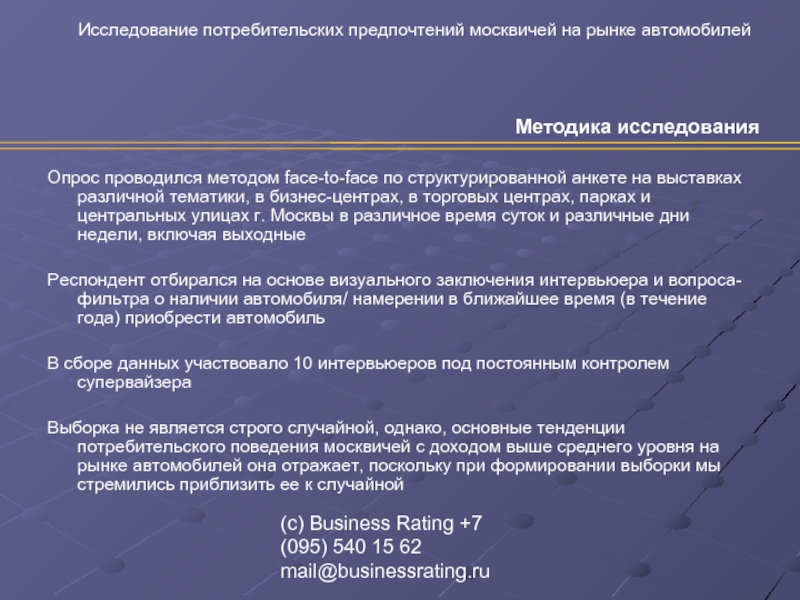 Исследование потребительских предпочтений москвичей на рынке автомобилей

Методика исследования

Опрос проводился методом face-to-face по структурированной анкете на выставках различной тематики, в бизнес-центрах, в торговых центрах, парках и центральных улицах г. Москвы в различное время суток и различные дни недели, включая выходные

Респондент отбирался на основе визуального заключения интервьюера и вопроса-фильтра о наличии автомобиля/ намерении в ближайшее время (в течение года) приобрести автомобиль

В сборе данных участвовало 10 интервьюеров под постоянным контролем супервайзера

Выборка не является строго случайной, однако, основные тенденции потребительского поведения москвичей с доходом выше среднего уровня на рынке автомобилей она отражает, поскольку при формировании выборки мы стремились приблизить ее к случайной

(c) Business Rating +7 (095) 540 15 62 mail@businessrating.ru